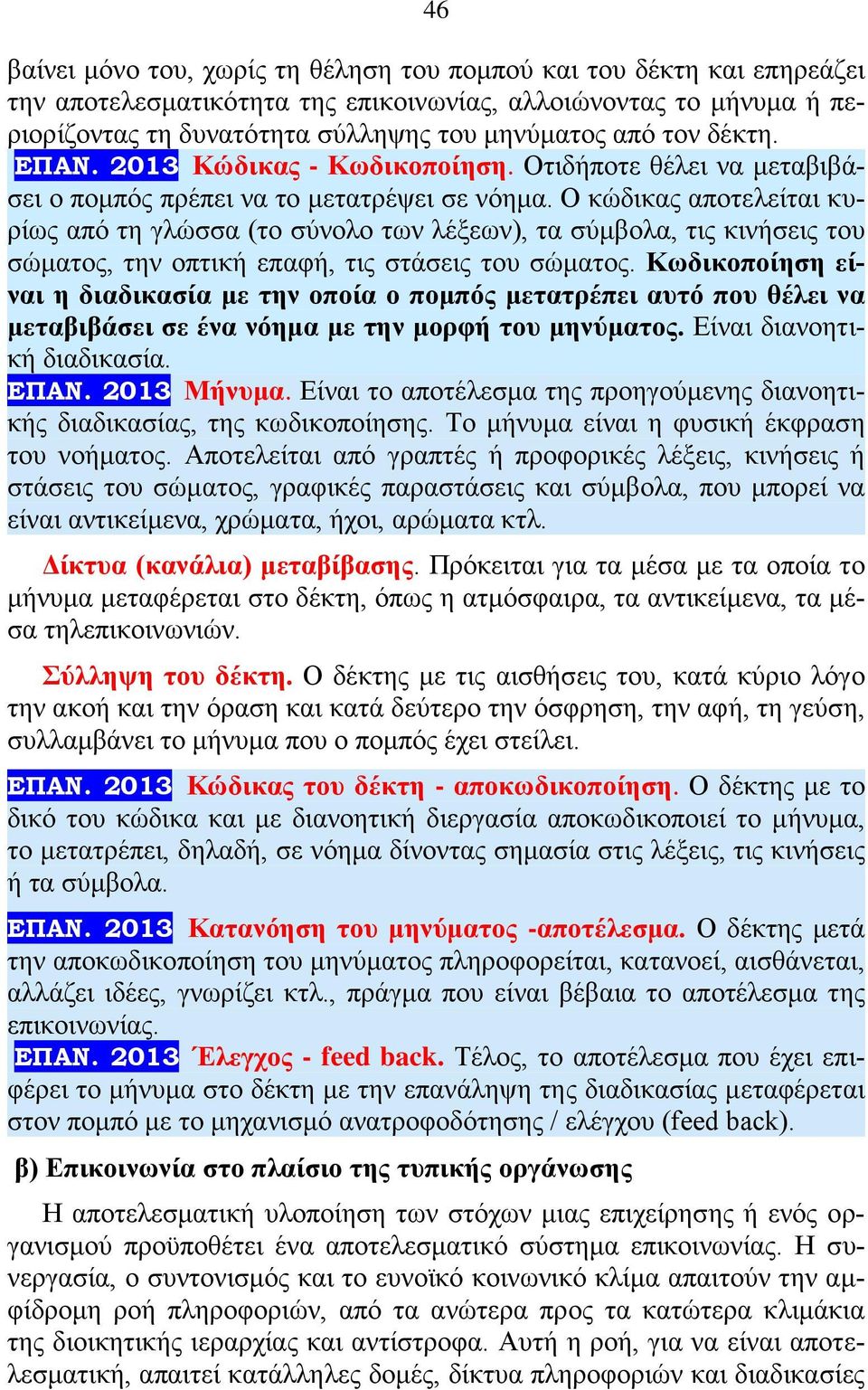 46

βαίνει μόνο του, χωρίς τη θέληση του πομπού και του δέκτη και επηρεάζει την αποτελεσματικότητα της επικοινωνίας, αλλοιώνοντας το μήνυμα ή περιορίζοντας τη δυνατότητα σύλληψης του μηνύματος από τον δέκτη.
ΕΠΑΝ. 2013 Κώδικας - Κωδικοποίηση. Οτιδήποτε θέλει να μεταβιβάσει ο πομπός πρέπει να το μετατρέψει σε νόημα. Ο κώδικας αποτελείται κυρίως από τη γλώσσα (το σύνολο των λέξεων), τα σύμβολα, τις κινήσεις του σώματος, την οπτική επαφή, τις στάσεις του σώματος. Κωδικοποίηση είναι η διαδικασία με την οποία ο πομπός μετατρέπει αυτό που θέλει να μεταβιβάσει σε ένα νόημα με την μορφή του μηνύματος. Είναι διανοητική διαδικασία.
ΕΠΑΝ. 2013 Μήνυμα. Είναι το αποτέλεσμα της προηγούμενης διανοητικής διαδικασίας, της κωδικοποίησης. Το μήνυμα είναι η φυσική έκφραση του νοήματος. Αποτελείται από γραπτές ή προφορικές λέξεις, κινήσεις ή στάσεις του σώματος, γραφικές παραστάσεις και σύμβολα, που μπορεί να είναι αντικείμενα, χρώματα, ήχοι, αρώματα κτλ.

Δίκτυα (κανάλια) μεταβίβασης. Πρόκειται για τα μέσα με τα οποία το μήνυμα μεταφέρεται στο δέκτη, όπως η ατμόσφαιρα, τα αντικείμενα, τα μέσα τηλεπικοινωνιών.

Σύλληψη του δέκτη. Ο δέκτης με τις αισθήσεις του, κατά κύριο λόγο την ακοή και την όραση και κατά δεύτερο την όσφρηση, την αφή, τη γεύση, συλλαμβάνει το μήνυμα που ο πομπός έχει στείλει.

ΕΠΑΝ. 2013 Κώδικας του δέκτη - αποκωδικοποίηση. Ο δέκτης με το δικό του κώδικα και με διανοητική διεργασία αποκωδικοποιεί το μήνυμα, το μετατρέπει, δηλαδή, σε νόημα δίνοντας σημασία στις λέξεις, τις κινήσεις ή τα σύμβολα.

ΕΠΑΝ. 2013 Κατανόηση του μηνύματος -αποτέλεσμα. Ο δέκτης μετά την αποκωδικοποίηση του μηνύματος πληροφορείται, κατανοεί, αισθάνεται, αλλάζει ιδέες, γνωρίζει κτλ., πράγμα που είναι βέβαια το αποτέλεσμα της επικοινωνίας.
ΕΠΑΝ. 2013 Έλεγχος - feed back. Τέλος, το αποτέλεσμα που έχει επιφέρει το μήνυμα στο δέκτη με την επανάληψη της διαδικασίας μεταφέρεται στον πομπό με το μηχανισμό ανατροφοδότησης / ελέγχου (feed back).

β) Επικοινωνία στο πλαίσιο της τυπικής οργάνωσης

Η αποτελεσματική υλοποίηση των στόχων μιας επιχείρησης ή ενός οργανισμού προϋποθέτει ένα αποτελεσματικό σύστημα επικοινωνίας. Η συνεργασία, ο συντονισμός και το ευνοϊκό κοινωνικό κλίμα απαιτούν την αμφίδρομη ροή πληροφοριών, από τα ανώτερα προς τα κατώτερα κλιμάκια της διοικητικής ιεραρχίας και αντίστροφα. Αυτή η ροή, για να είναι αποτελεσματική, απαιτεί κατάλληλες δομές, δίκτυα πληροφοριών και διαδικασίες